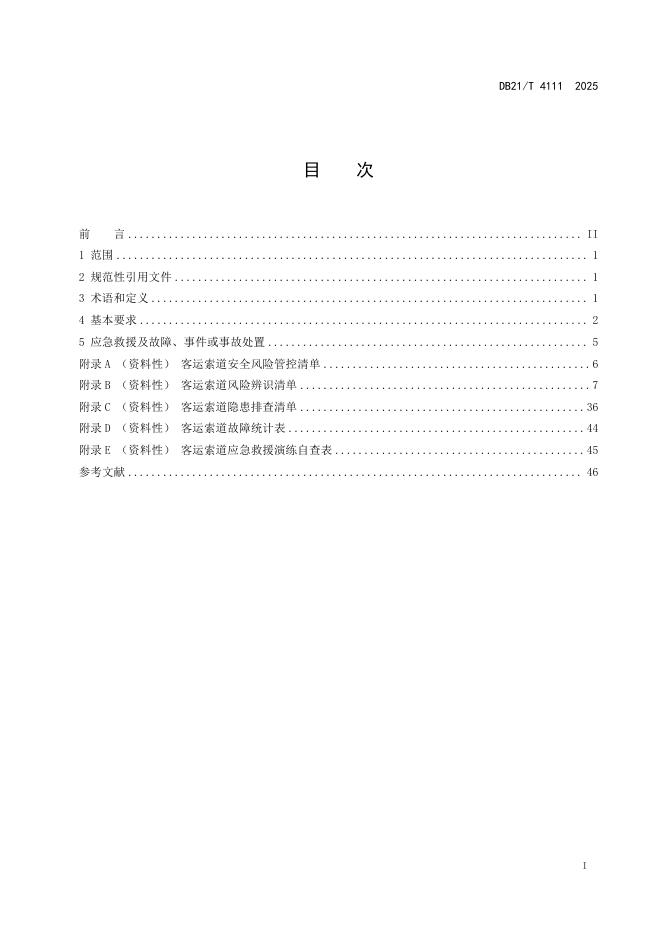 DB21/T 4111 2025

目 次

前 言 .......... II
1 范围 .......... 1
2 规范性引用文件 .......... 1
3 术语和定义 .......... 1
4 基本要求 .......... 2
5 应急救援及故障、事件或事故处置 .......... 5
附录 A （资料性） 客运索道安全风险管控清单 .......... 6
附录 B （资料性） 客运索道风险辨识清单 .......... 7
附录 C （资料性） 客运索道隐患排查清单 .......... 36
附录 D （资料性） 客运索道故障统计表 .......... 44
附录 E （资料性） 客运索道应急救援演练自查表 .......... 45
参考文献 .......... 46

I